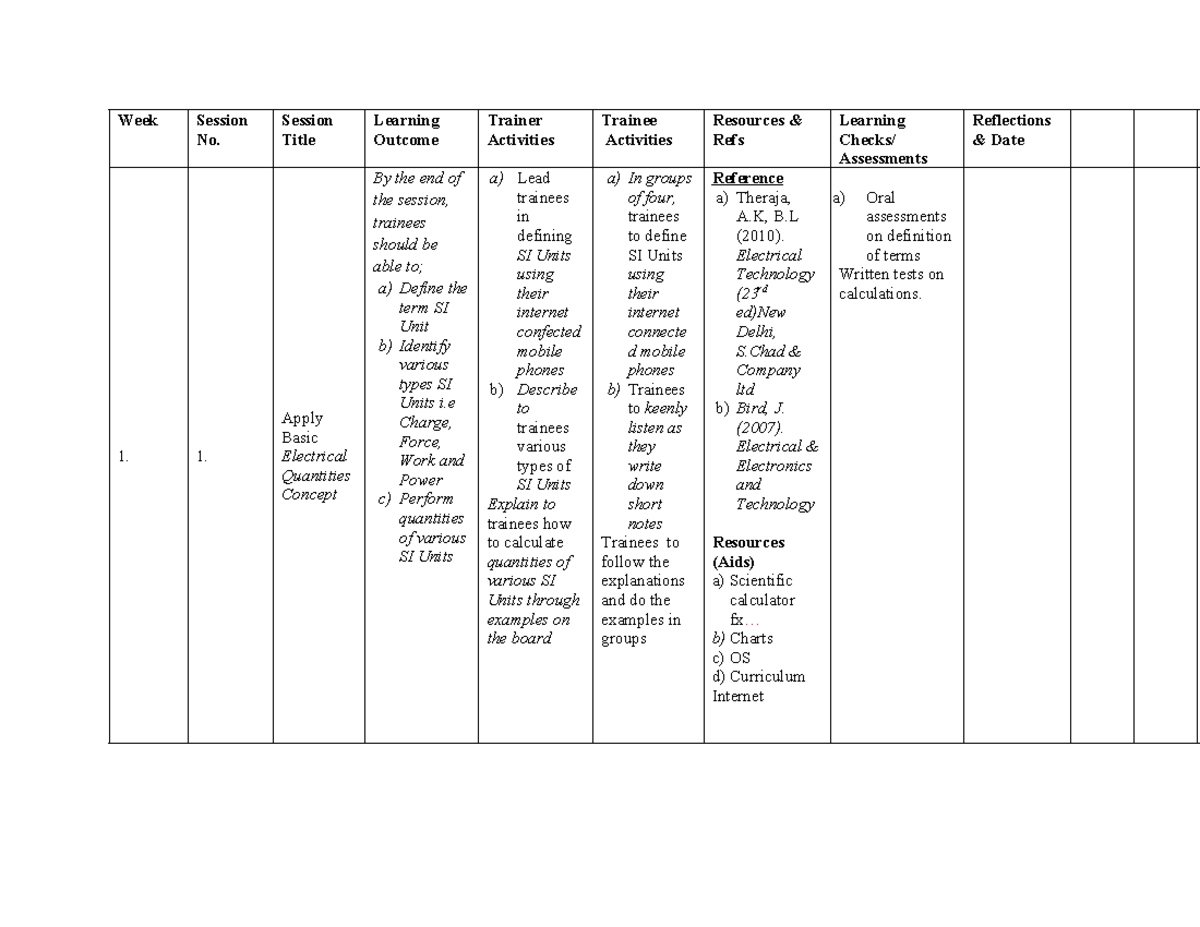 | Week | Session No. | Session Title | Learning Outcome | Trainer Activities | Trainee Activities | Resources & Refs | Learning Checks/ Assessments | Reflections & Date | | |
|---|---|---|---|---|---|---|---|---|---|---|
| 1. | 1. | Apply Basic Electrical Quantities Concept | By the end of the session, trainees should be able to; a) Define the term SI Unit b) Identify various types SI Units i.e Charge, Force, Work and Power c) Perform quantities of various SI Units | a) Lead trainees in defining SI Units using their internet confected mobile phones b) Describe to trainees various types of SI Units Explain to trainees how to calculate quantities of various SI Units through examples on the board | a) In groups of four, trainees to define SI Units using their internet connected mobile phones b) Trainees to keenly listen as they write down short notes Trainees to follow the explanations and do the examples in groups | Reference a) Theraja, A.K, B.L (2010). Electrical Technology (23$^{rd}$ ed)New Delhi, S.Chad & Company ltd b) Bird, J. (2007). Electrical & Electronics and Technology Resources (Aids) a) Scientific calculator fx… b) Charts c) OS d) Curriculum Internet | a) Oral assessments on definition of terms Written tests on calculations. | | | |